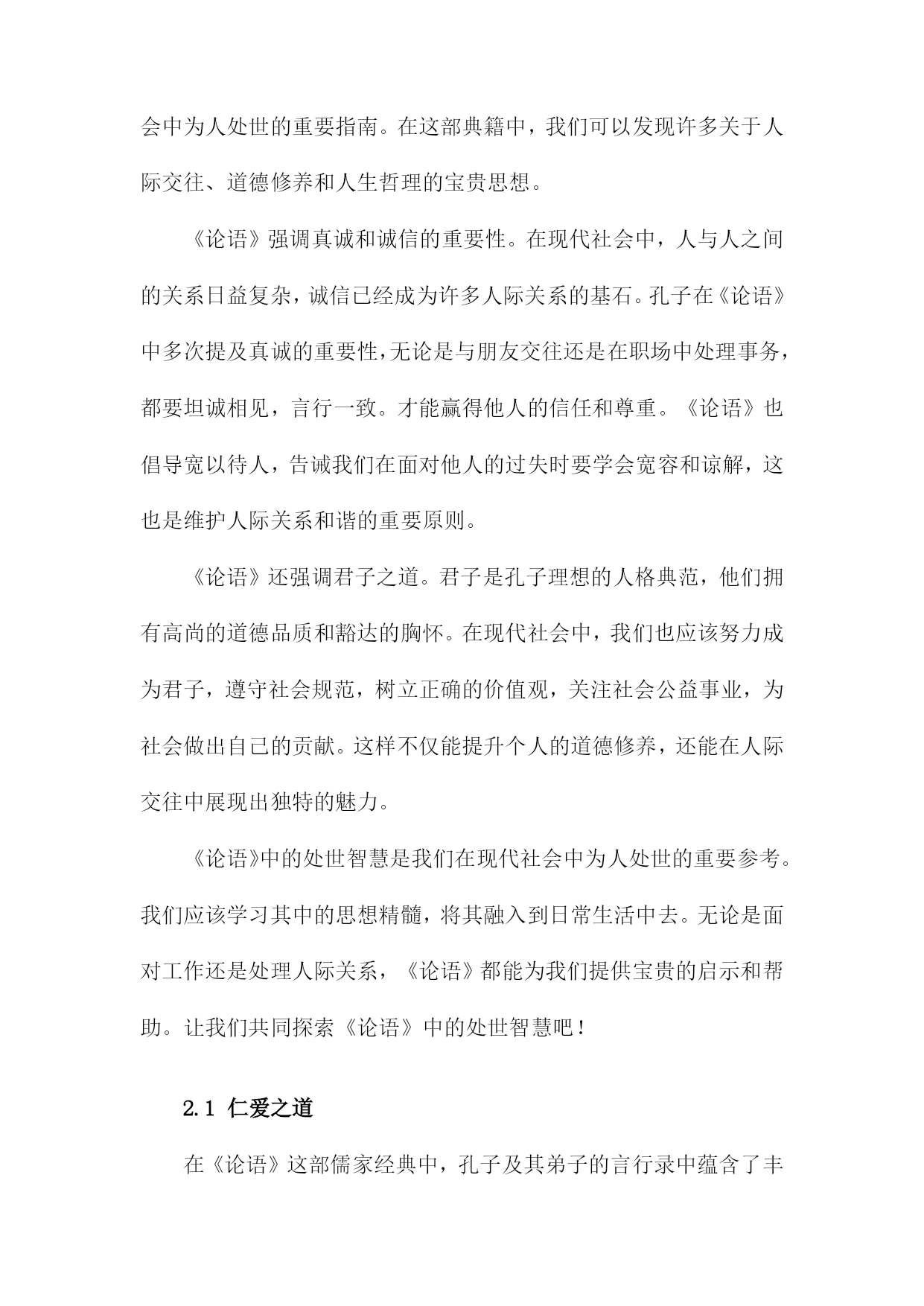 会中为人处世的重要指南。在这部典籍中，我们可以发现许多关于人际交往、道德修养和人生哲理的宝贵思想。

《论语》强调真诚和诚信的重要性。在现代社会中，人与人之间的关系日益复杂，诚信已经成为许多人际关系的基石。孔子在《论语》中多次提及真诚的重要性，无论是与朋友交往还是在职场中处理事务，都要坦诚相见，言行一致。才能赢得他人的信任和尊重。《论语》也倡导宽以待人，告诫我们在面对他人的过失时要学会宽容和谅解，这也是维护人际关系和谐的重要原则。

《论语》还强调君子之道。君子是孔子理想的人格典范，他们拥有高尚的道德品质和豁达的胸怀。在现代社会中，我们也应该努力成为君子，遵守社会规范，树立正确的价值观，关注社会公益事业，为社会做出自己的贡献。这样不仅能提升个人的道德修养，还能在人际交往中展现出独特的魅力。

《论语》中的处世智慧是我们在现代社会中为人处世的重要参考。我们应该学习其中的思想精髓，将其融入到日常生活中去。无论是面对工作还是处理人际关系，《论语》都能为我们提供宝贵的启示和帮助。让我们共同探索《论语》中的处世智慧吧！

2.1 仁爱之道

在《论语》这部儒家经典中，孔子及其弟子的言行录中蕴含了丰